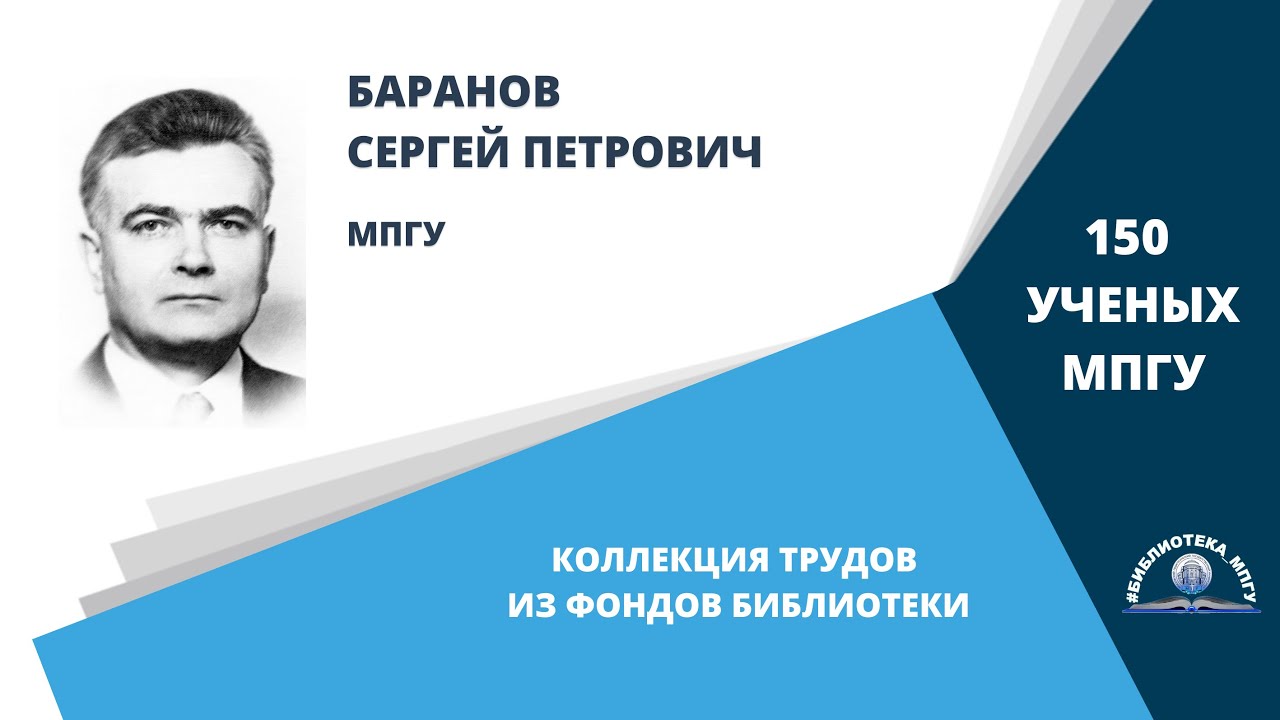 БАРАНОВ
СЕРГЕЙ ПЕТРОВИЧ

МПГУ

150
УЧЕНЫХ
МПГУ

КОЛЛЕКЦИЯ ТРУДОВ
ИЗ ФОНДОВ БИБЛИОТЕКИ

#БИБЛИОТЕКА_МПГУ